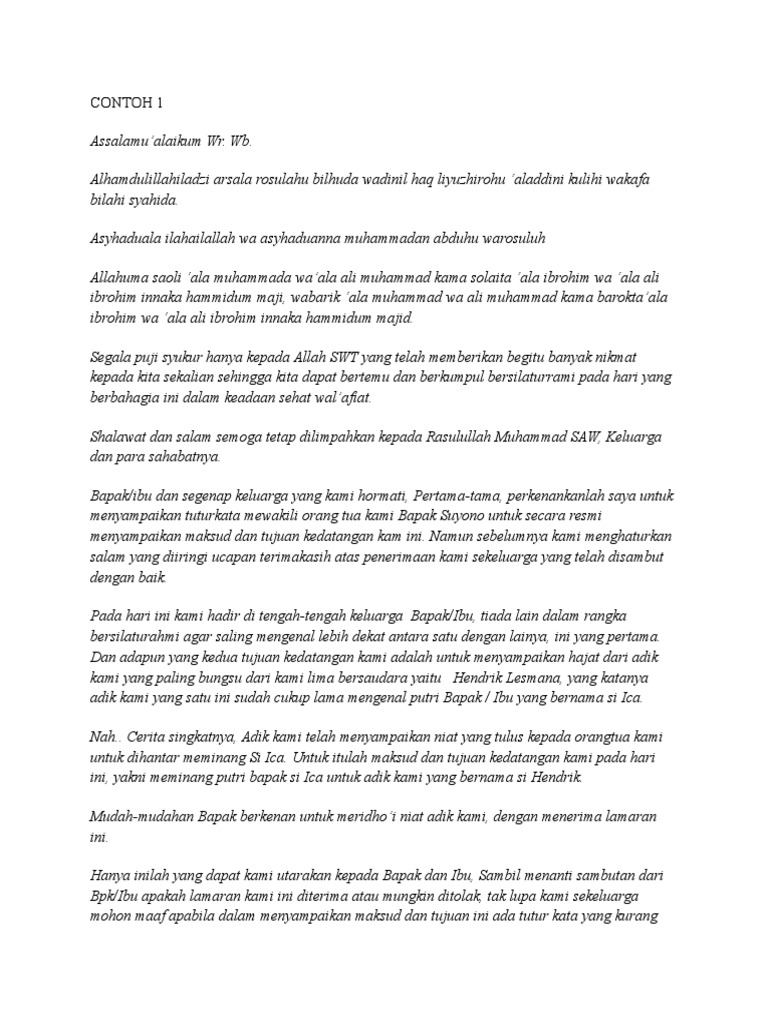 CONTOH 1

Assalamu'alaikum Wr. Wb.

Alhamdulillahiladzi arsala rosulahu bilhuda wadinil haq liyuzhirohu 'aladdini kulihi wakafa bilahi syahida.

Asyhaduala ilahailallah wa asyhaduanna muhammadan abduhu warosuluh

Allahuma saoli 'ala muhammada wa'ala ali muhammad kama solaita 'ala ibrohim wa 'ala ali ibrohim innaka hammidum maji, wabarik 'ala muhammad wa ali muhammad kama barokta'ala ibrohim wa 'ala ali ibrohim innaka hammidum majid.

Segala puji syukur hanya kepada Allah SWT yang telah memberikan begitu banyak nikmat kepada kita sekalian sehingga kita dapat bertemu dan berkumpul bersilaturrami pada hari yang berbahagia ini dalam keadaan sehat wal'afiat.

Shalawat dan salam semoga tetap dilimpahkan kepada Rasulullah Muhammad SAW, Keluarga dan para sahabatnya.

Bapak/ibu dan segenap keluarga yang kami hormati, Pertama-tama, perkenankanlah saya untuk menyampaikan tuturkata mewakili orang tua kami Bapak Suyono untuk secara resmi menyampaikan maksud dan tujuan kedatangan kam ini. Namun sebelumnya kami menghaturkan salam yang diiringi ucapan terimakasih atas penerimaan kami sekeluarga yang telah disambut dengan baik.

Pada hari ini kami hadir di tengah-tengah keluarga Bapak/Ibu, tiada lain dalam rangka bersilaturahmi agar saling mengenal lebih dekat antara satu dengan lainya, ini yang pertama. Dan adapun yang kedua tujuan kedatangan kami adalah untuk menyampaikan hajat dari adik kami yang paling bungsu dari kami lima bersaudara yaitu Hendrik Lesmana, yang katanya adik kami yang satu ini sudah cukup lama mengenal putri Bapak / Ibu yang bernama si Ica.

Nah.. Cerita singkatnya, Adik kami telah menyampaikan niat yang tulus kepada orangtua kami untuk dihantar meminang Si Ica. Untuk itulah maksud dan tujuan kedatangan kami pada hari ini, yakni meminang putri bapak si Ica untuk adik kami yang bernama si Hendrik.

Mudah-mudahan Bapak berkenan untuk meridho'i niat adik kami, dengan menerima lamaran ini.

Hanya inilah yang dapat kami utarakan kepada Bapak dan Ibu, Sambil menanti sambutan dari Bpk/Ibu apakah lamaran kami ini diterima atau mungkin ditolak, tak lupa kami sekeluarga mohon maaf apabila dalam menyampaikan maksud dan tujuan ini ada tutur kata yang kurang